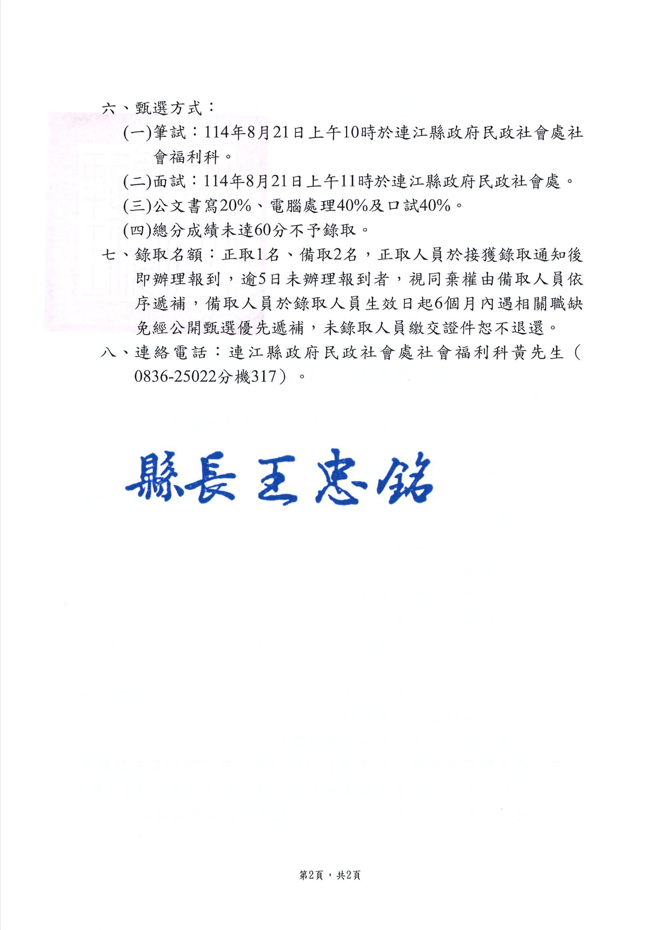 六、甄選方式：
(一)筆試：114年8月21日上午10時於連江縣政府民政社會處社會福利科。
(二)面試：114年8月21日上午11時於連江縣政府民政社會處。
(三)公文書寫20%、電腦處理40%及口試40%。
(四)總分成績未達60分不予錄取。
七、錄取名額：正取1名、備取2名，正取人員於接獲錄取通知後即辦理報到，逾5日未辦理報到者，視同棄權由備取人員依序遞補，備取人員於錄取人員生效日起6個月內遇相關職缺免經公開甄選優先遞補，未錄取人員繳交證件恕不退還。
八、連絡電話：連江縣政府民政社會處社會福利科黃先生（0836-25022分機317）。

縣長王忠銘

第2頁，共2頁